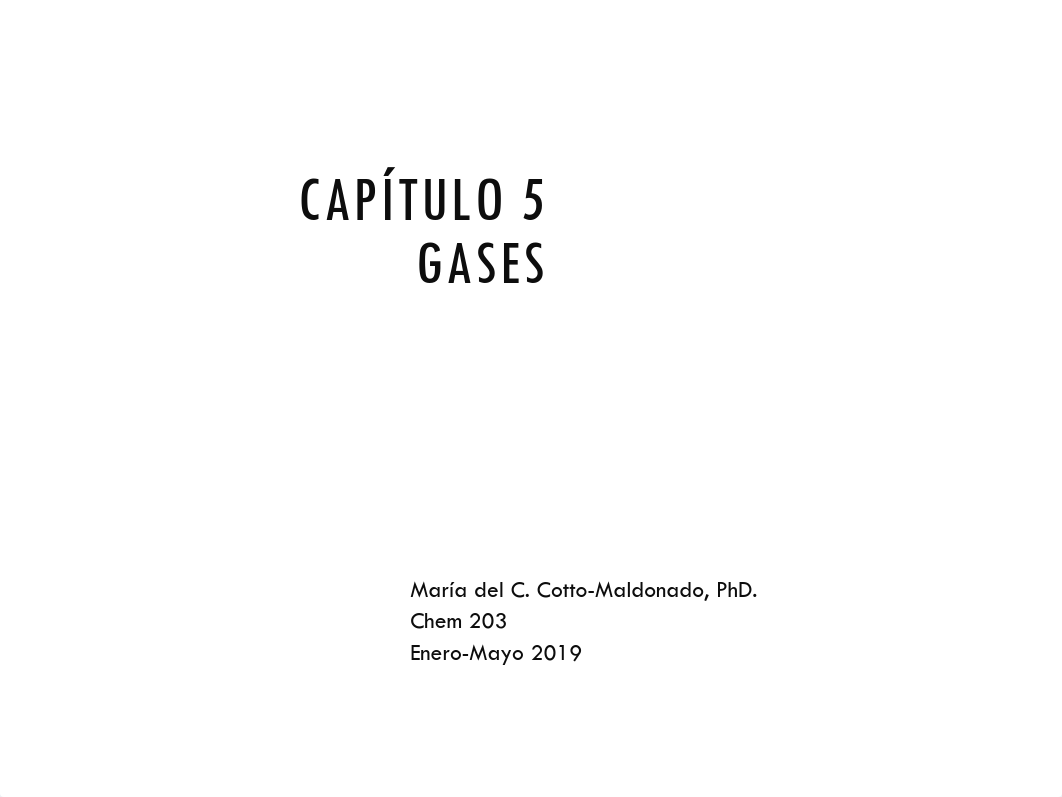 CAPÍTULO 5
GASES

María del C. Cotto-Maldonado, PhD.
Chem 203
Enero-Mayo 2019